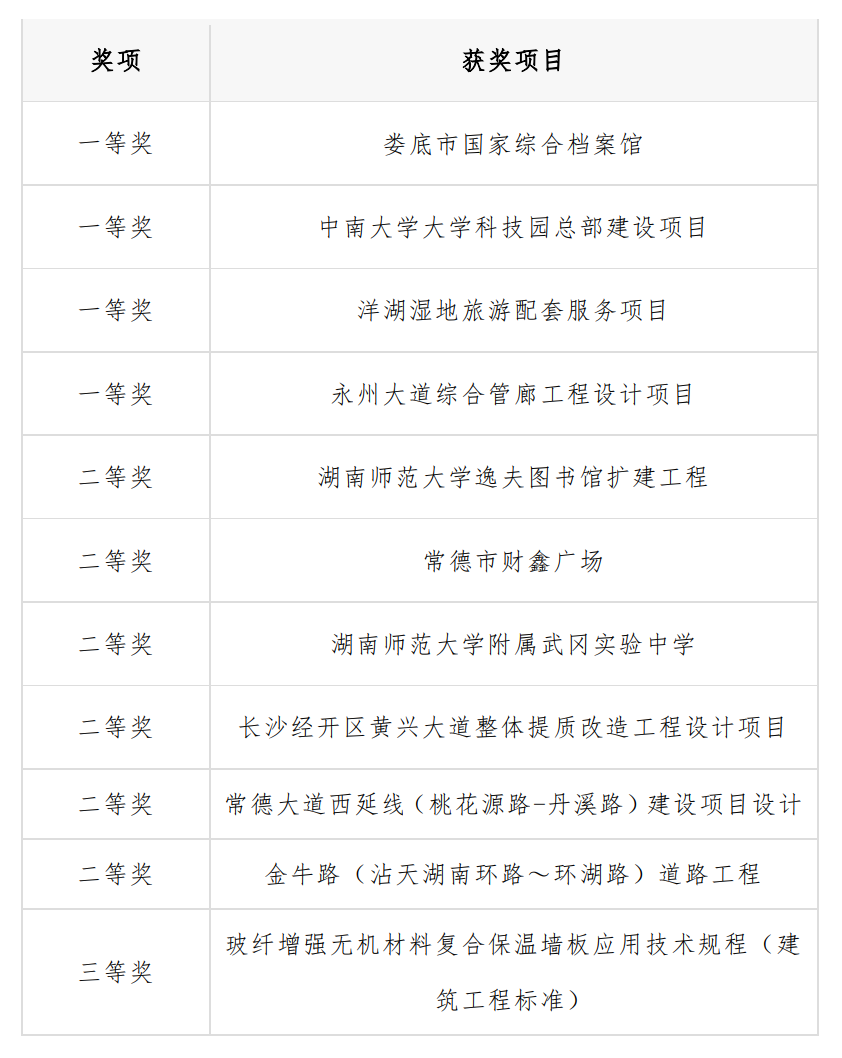 | 奖项 | 获奖项目 |
|---|---|
| 一等奖 | 娄底市国家综合档案馆 |
| 一等奖 | 中南大学大学科技园总部建设项目 |
| 一等奖 | 洋湖湿地旅游配套服务项目 |
| 一等奖 | 永州大道综合管廊工程设计项目 |
| 二等奖 | 湖南师范大学逸夫图书馆扩建工程 |
| 二等奖 | 常德市财鑫广场 |
| 二等奖 | 湖南师范大学附属武冈实验中学 |
| 二等奖 | 长沙经开区黄兴大道整体提质改造工程设计项目 |
| 二等奖 | 常德大道西延线（桃花源路-丹溪路）建设项目设计 |
| 二等奖 | 金牛路（沾天湖南环路～环湖路）道路工程 |
| 三等奖 | 玻纤增强无机材料复合保温墙板应用技术规程（建筑工程标准） |